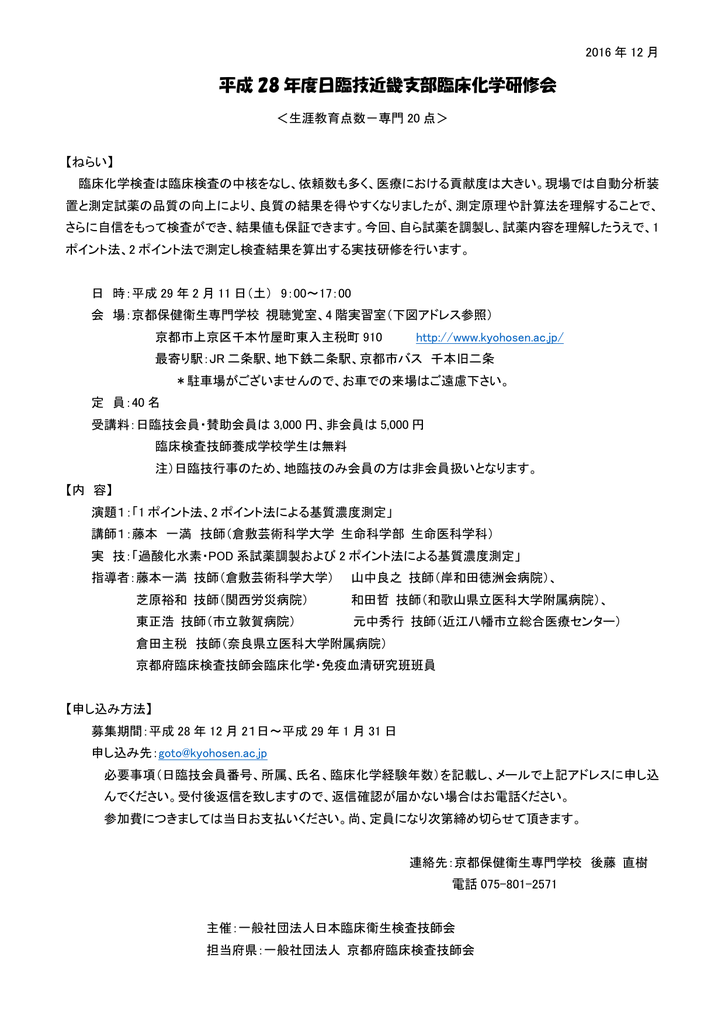 2016 年 12 月

平成 28 年度日臨技近畿支部臨床化学研修会

＜生涯教育点数－専門 20 点＞

【ねらい】

臨床化学検査は臨床検査の中核をなし、依頼数も多く、医療における貢献度は大きい。現場では自動分析装置と測定試薬の品質の向上により、良質の結果を得やすくなりましたが、測定原理や計算法を理解することで、さらに自信をもって検査ができ、結果値も保証できます。今回、自ら試薬を調製し、試薬内容を理解したうえで、1 ポイント法、2 ポイント法で測定し検査結果を算出する実技研修を行います。

日 時：平成 29 年 2 月 11 日（土） 9：00～17：00

会 場：京都保健衛生専門学校 視聴覚室、4 階実習室（下図アドレス参照）

京都市上京区千本竹屋町東入主税町 910 http://www.kyohosen.ac.jp/

最寄り駅：JR 二条駅、地下鉄二条駅、京都市バス 千本旧二条

＊駐車場がございませんので、お車での来場はご遠慮下さい。

定 員：40 名

受講料：日臨技会員・賛助会員は 3,000 円、非会員は 5,000 円

臨床検査技師養成学校学生は無料

注）日臨技行事のため、地臨技のみ会員の方は非会員扱いとなります。

【内 容】

演題1：「1 ポイント法、2 ポイント法による基質濃度測定」

講師1：藤本 一満 技師（倉敷芸術科学大学 生命科学部 生命医科学科）

実 技：「過酸化水素・POD 系試薬調製および 2 ポイント法による基質濃度測定」

指導者：藤本一満 技師（倉敷芸術科学大学） 山中良之 技師（岸和田徳洲会病院）、

芝原裕和 技師（関西労災病院） 和田哲 技師（和歌山県立医科大学附属病院）、

東正浩 技師（市立敦賀病院） 元中秀行 技師（近江八幡市立総合医療センター）

倉田主税 技師（奈良県立医科大学附属病院）

京都府臨床検査技師会臨床化学・免疫血清研究班班員

【申し込み方法】

募集期間：平成 28 年 12 月 21 日～平成 29 年 1 月 31 日

申し込み先：goto@kyohosen.ac.jp

必要事項（日臨技会員番号、所属、氏名、臨床化学経験年数）を記載し、メールで上記アドレスに申し込んでください。受付後返信を致しますので、返信確認が届かない場合はお電話ください。

参加費につきましては当日お支払いください。尚、定員になり次第締め切らせて頂きます。

連絡先：京都保健衛生専門学校 後藤 直樹

電話 075-801-2571

主催：一般社団法人日本臨床衛生検査技師会

担当府県：一般社団法人 京都府臨床検査技師会